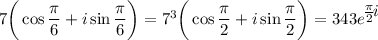 $7\left(\cos\frac{\pi}{6}+i\sin\frac{\pi}{6}\right)=7^3\left(\cos\frac{\pi}{2}+i\sin\frac{\pi}{2}\right)=343e^{\frac{\pi}{2}i}$